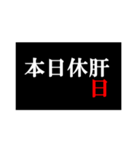 本日休肝
日